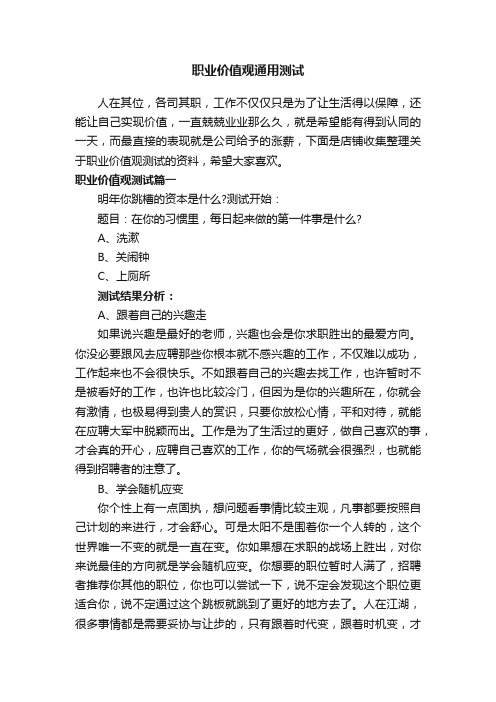 职业价值观通用测试

人在其位，各司其职，工作不仅仅只是为了让生活得以保障，还能让自己实现价值，一直兢兢业业那么久，就是希望能有得到认同的一天，而最直接的表现就是公司给予的涨薪，下面是店铺收集整理关于职业价值观测试的资料，希望大家喜欢。

职业价值观测试篇一

明年你跳槽的资本是什么?测试开始：

题目：在你的习惯里，每日起来做的第一件事是什么?

A、洗漱

B、关闹钟

C、上厕所

测试结果分析：

A、跟着自己的兴趣走

如果说兴趣是最好的老师，兴趣也会是你求职胜出的最爱方向。你没必要跟风去应聘那些你根本就不感兴趣的工作，不仅难以成功，工作起来也不会很快乐。不如跟着自己的兴趣去找工作，也许暂时不是被看好的工作，也许也比较冷门，但因为是你的兴趣所在，你就会有激情，也极易得到贵人的赏识，只要你放松心情，平和对待，就能在应聘大军中脱颖而出。工作是为了生活过的更好，做自己喜欢的事，才会真的开心，应聘自己喜欢的工作，你的气场就会很强烈，也就能得到招聘者的注意了。

B、学会随机应变

你个性上有一点固执，想问题看事情比较主观，凡事都要按照自己计划的来进行，才会舒心。可是太阳不是围着你一个人转的，这个世界唯一不变的就是一直在变。你如果想在求职的战场上胜出，对你来说最佳的方向就是学会随机应变。你想要的职位暂时人满了，招聘者推荐你其他的职位，你也可以尝试一下，说不定会发现这个职位更适合你，说不定通过这个跳板就跳到了更好的地方去了。人在江湖，很多事情都是需要妥协与让步的，只有跟着时代变，跟着时机变，才